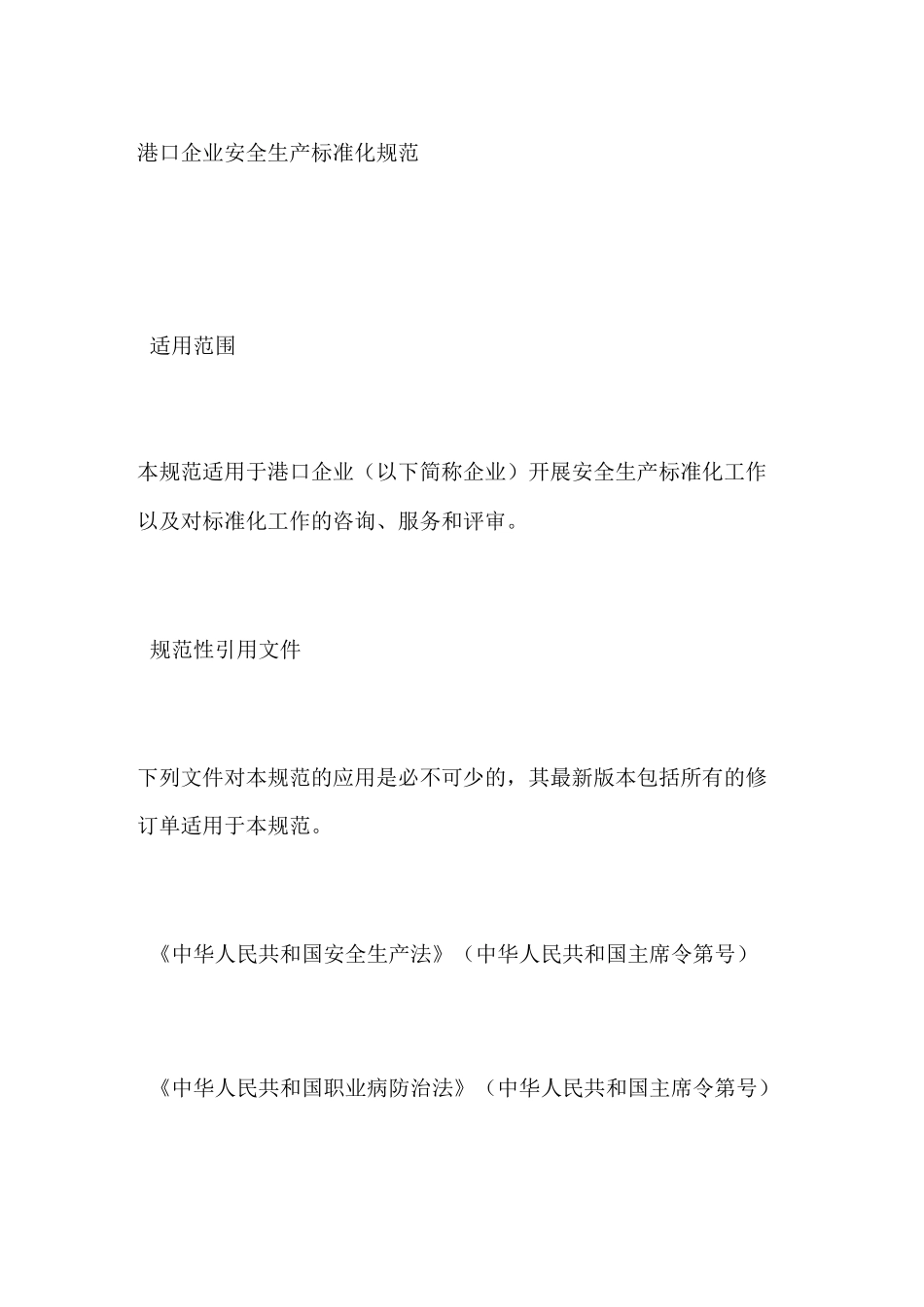 港口企业安全生产标准化规范

适用范围

本规范适用于港口企业（以下简称企业）开展安全生产标准化工作以及对标准化工作的咨询、服务和评审。

规范性引用文件

下列文件对本规范的应用是必不可少的，其最新版本包括所有的修订单适用于本规范。

《中华人民共和国安全生产法》（中华人民共和国主席令第号）

《中华人民共和国职业病防治法》（中华人民共和国主席令第号）